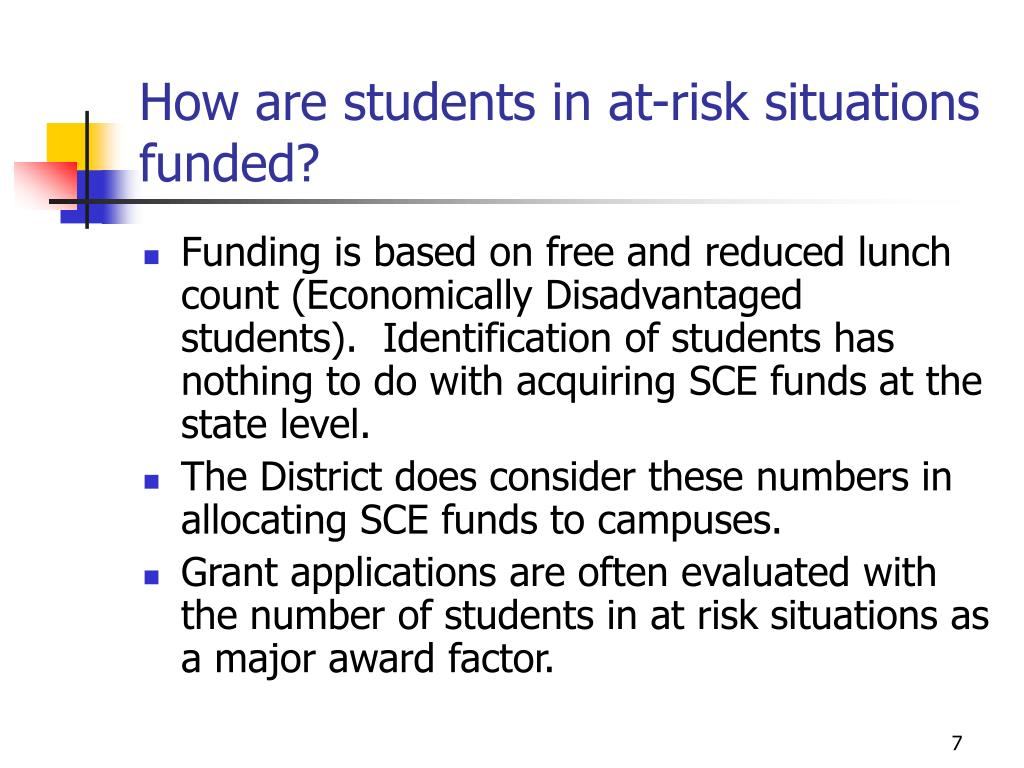 How are students in at-risk situations funded?

- Funding is based on free and reduced lunch count (Economically Disadvantaged students). Identification of students has nothing to do with acquiring SCE funds at the state level.
- The District does consider these numbers in allocating SCE funds to campuses.
- Grant applications are often evaluated with the number of students in at risk situations as a major award factor.

7